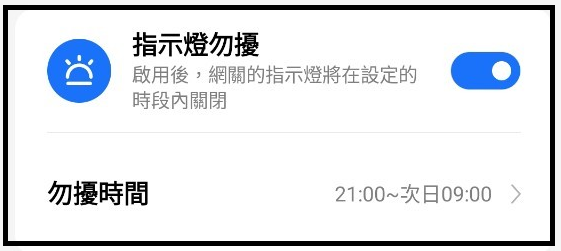 指示燈勿擾

啟用後，網關的指示燈將在設定的時段內關閉

勿擾時間

21:00~次日09:00